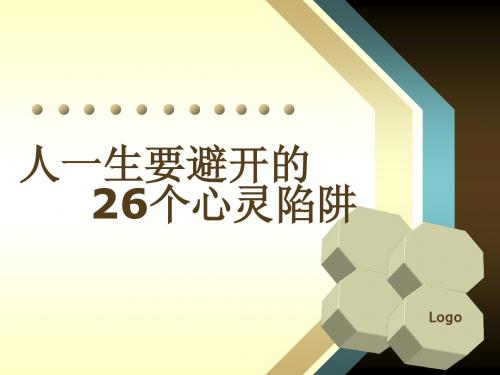 人一生要避开的
26个心灵陷阱

Logo